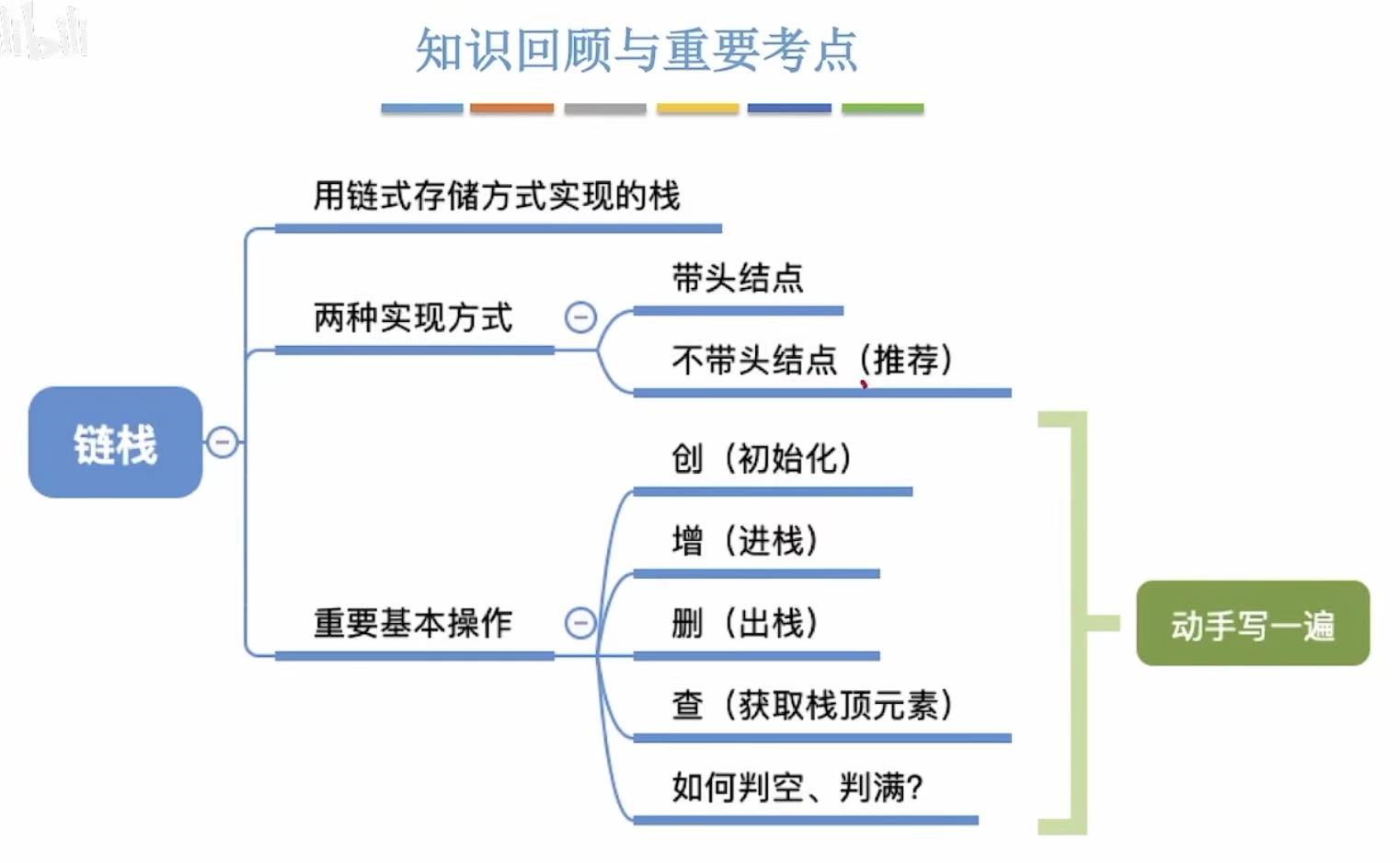 知识回顾与重要考点

链栈

用链式存储方式实现的栈

两种实现方式

带头结点

不带头结点（推荐）

重要基本操作

创（初始化）

增（进栈）

删（出栈）

查（获取栈顶元素）

如何判空、判满？

动手写一遍